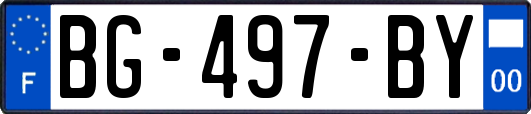 F
BG-497-BY
00